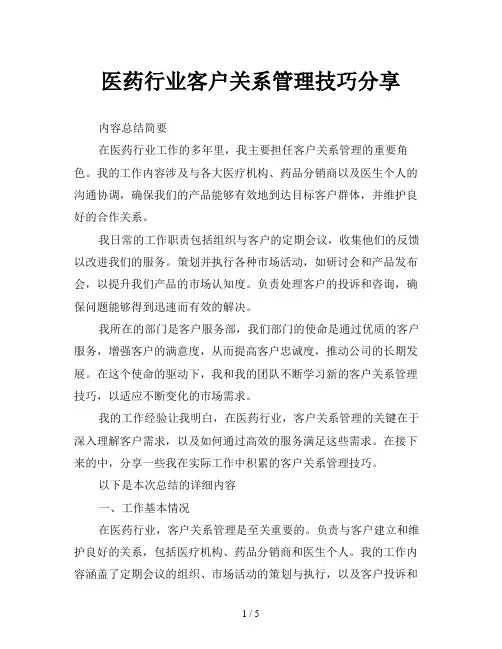 医药行业客户关系管理技巧分享

内容总结简要

在医药行业工作的多年里，我主要担任客户关系管理的重要角色。我的工作内容涉及与各大医疗机构、药品分销商以及医生个人的沟通协调，确保我们的产品能够有效地到达目标客户群体，并维护良好的合作关系。

我日常的工作职责包括组织与客户的定期会议，收集他们的反馈以改进我们的服务。策划并执行各种市场活动，如研讨会和产品发布会，以提升我们产品的市场认知度。负责处理客户的投诉和咨询，确保问题能够得到迅速而有效的解决。

我所在的部门是客户服务部，我们部门的使命是通过优质的客户服务，增强客户的满意度，从而提高客户忠诚度，推动公司的长期发展。在这个使命的驱动下，我和我的团队不断学习新的客户关系管理技巧，以适应不断变化的市场需求。

我的工作经验让我明白，在医药行业，客户关系管理的关键在于深入理解客户需求，以及如何通过高效的服务满足这些需求。在接下来的中，分享一些我在实际工作中积累的客户关系管理技巧。

以下是本次总结的详细内容

一、工作基本情况

在医药行业，客户关系管理是至关重要的。负责与客户建立和维护良好的关系，包括医疗机构、药品分销商和医生个人。我的工作内容涵盖了定期会议的组织、市场活动的策划与执行，以及客户投诉和

1 / 5